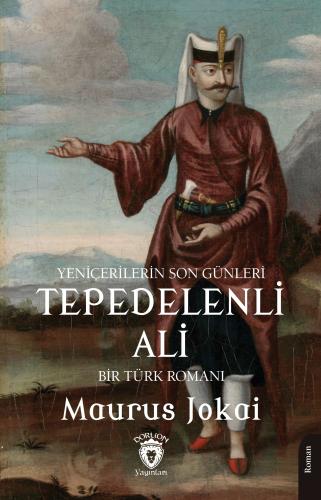 YENİÇERİLERİN SON GÜNLERİ
TEPEDELENLİ
ALİ
BİR TÜRK ROMANI
Maurus Jokai

DORLION
Yayınları

Roman